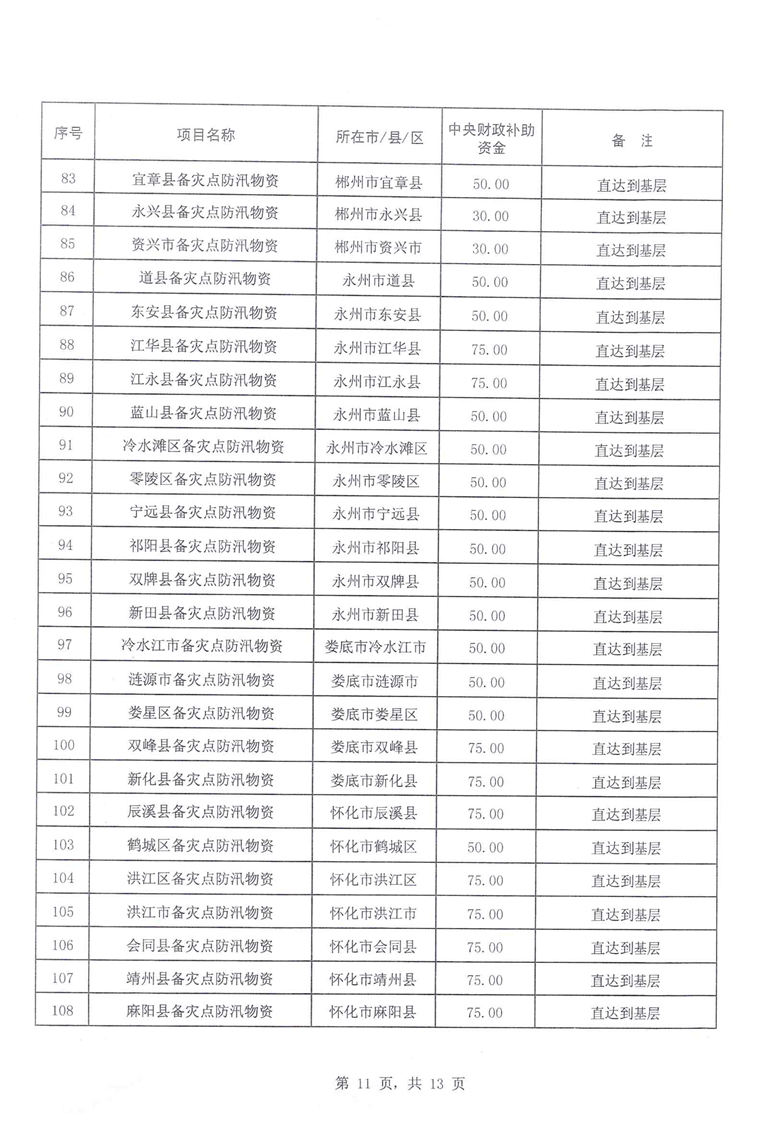 | 序号 | 项目名称 | 所在市/县/区 | 中央财政补助资金 | 备　注 |
|---|---|---|---|---|
| 83 | 宜章县备灾点防汛物资 | 郴州市宜章县 | 50.00 | 直达到基层 |
| 84 | 永兴县备灾点防汛物资 | 郴州市永兴县 | 30.00 | 直达到基层 |
| 85 | 资兴市备灾点防汛物资 | 郴州市资兴市 | 30.00 | 直达到基层 |
| 86 | 道县备灾点防汛物资 | 永州市道县 | 50.00 | 直达到基层 |
| 87 | 东安县备灾点防汛物资 | 永州市东安县 | 50.00 | 直达到基层 |
| 88 | 江华县备灾点防汛物资 | 永州市江华县 | 75.00 | 直达到基层 |
| 89 | 江永县备灾点防汛物资 | 永州市江永县 | 75.00 | 直达到基层 |
| 90 | 蓝山县备灾点防汛物资 | 永州市蓝山县 | 50.00 | 直达到基层 |
| 91 | 冷水滩区备灾点防汛物资 | 永州市冷水滩区 | 50.00 | 直达到基层 |
| 92 | 零陵区备灾点防汛物资 | 永州市零陵区 | 50.00 | 直达到基层 |
| 93 | 宁远县备灾点防汛物资 | 永州市宁远县 | 50.00 | 直达到基层 |
| 94 | 祁阳县备灾点防汛物资 | 永州市祁阳县 | 50.00 | 直达到基层 |
| 95 | 双牌县备灾点防汛物资 | 永州市双牌县 | 50.00 | 直达到基层 |
| 96 | 新田县备灾点防汛物资 | 永州市新田县 | 50.00 | 直达到基层 |
| 97 | 冷水江市备灾点防汛物资 | 娄底市冷水江市 | 50.00 | 直达到基层 |
| 98 | 涟源市备灾点防汛物资 | 娄底市涟源市 | 50.00 | 直达到基层 |
| 99 | 娄星区备灾点防汛物资 | 娄底市娄星区 | 50.00 | 直达到基层 |
| 100 | 双峰县备灾点防汛物资 | 娄底市双峰县 | 75.00 | 直达到基层 |
| 101 | 新化县备灾点防汛物资 | 娄底市新化县 | 75.00 | 直达到基层 |
| 102 | 辰溪县备灾点防汛物资 | 怀化市辰溪县 | 75.00 | 直达到基层 |
| 103 | 鹤城区备灾点防汛物资 | 怀化市鹤城区 | 50.00 | 直达到基层 |
| 104 | 洪江区备灾点防汛物资 | 怀化市洪江区 | 75.00 | 直达到基层 |
| 105 | 洪江市备灾点防汛物资 | 怀化市洪江市 | 75.00 | 直达到基层 |
| 106 | 会同县备灾点防汛物资 | 怀化市会同县 | 75.00 | 直达到基层 |
| 107 | 靖州县备灾点防汛物资 | 怀化市靖州县 | 75.00 | 直达到基层 |
| 108 | 麻阳县备灾点防汛物资 | 怀化市麻阳县 | 75.00 | 直达到基层 |

第 11 页，共 13 页